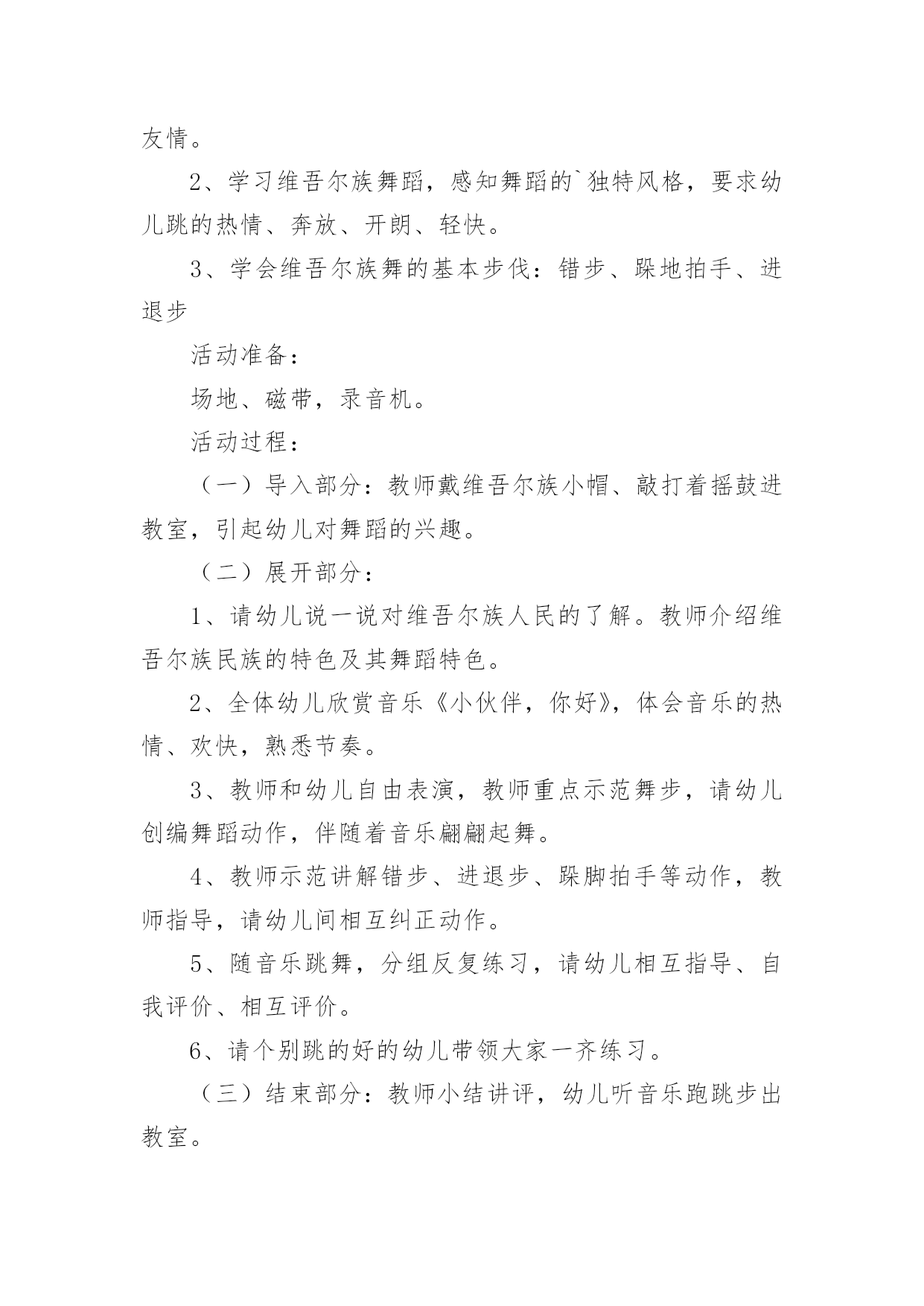 友情。

2、学习维吾尔族舞蹈，感知舞蹈的`独特风格，要求幼儿跳的热情、奔放、开朗、轻快。

3、学会维吾尔族舞的基本步伐：错步、跺地拍手、进退步

活动准备：

场地、磁带，录音机。

活动过程：

（一）导入部分：教师戴维吾尔族小帽、敲打着摇鼓进教室，引起幼儿对舞蹈的兴趣。

（二）展开部分：

1、请幼儿说一说对维吾尔族人民的了解。教师介绍维吾尔族民族的特色及其舞蹈特色。

2、全体幼儿欣赏音乐《小伙伴，你好》，体会音乐的热情、欢快，熟悉节奏。

3、教师和幼儿自由表演，教师重点示范舞步，请幼儿创编舞蹈动作，伴随着音乐翩翩起舞。

4、教师示范讲解错步、进退步、跺脚拍手等动作，教师指导，请幼儿间相互纠正动作。

5、随音乐跳舞，分组反复练习，请幼儿相互指导、自我评价、相互评价。

6、请个别跳的好的幼儿带领大家一齐练习。

（三）结束部分：教师小结讲评，幼儿听音乐跑跳步出教室。